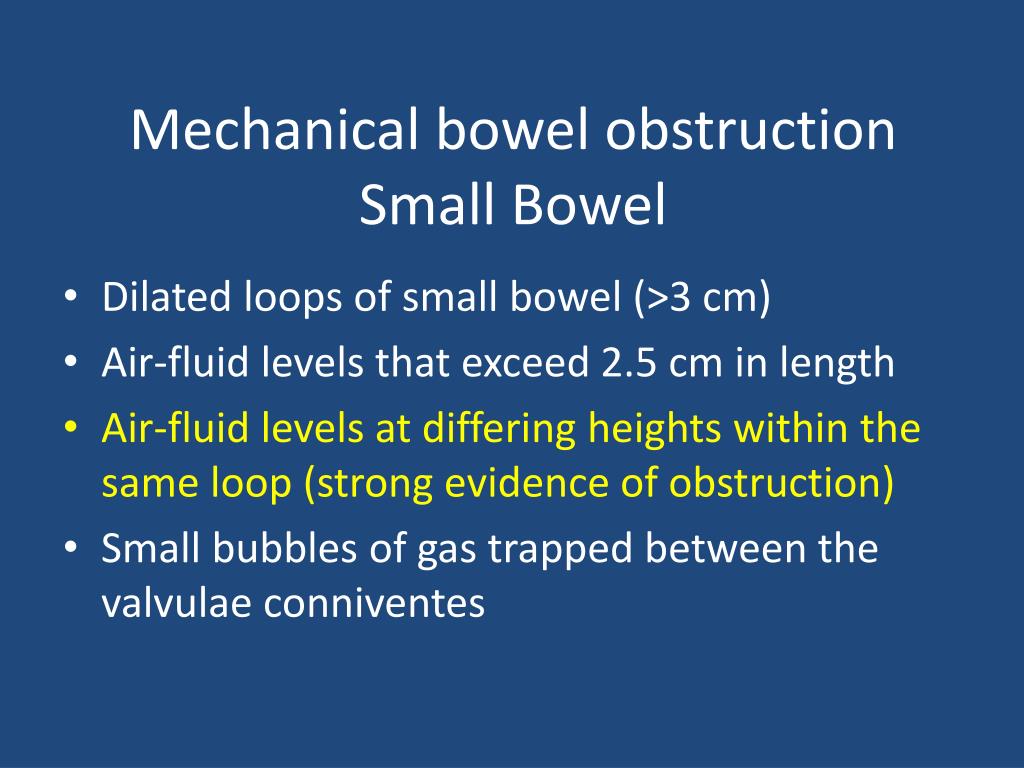 Mechanical bowel obstruction
Small Bowel

• Dilated loops of small bowel (>3 cm)
• Air-fluid levels that exceed 2.5 cm in length
• Air-fluid levels at differing heights within the same loop (strong evidence of obstruction)
• Small bubbles of gas trapped between the valvulae conniventes